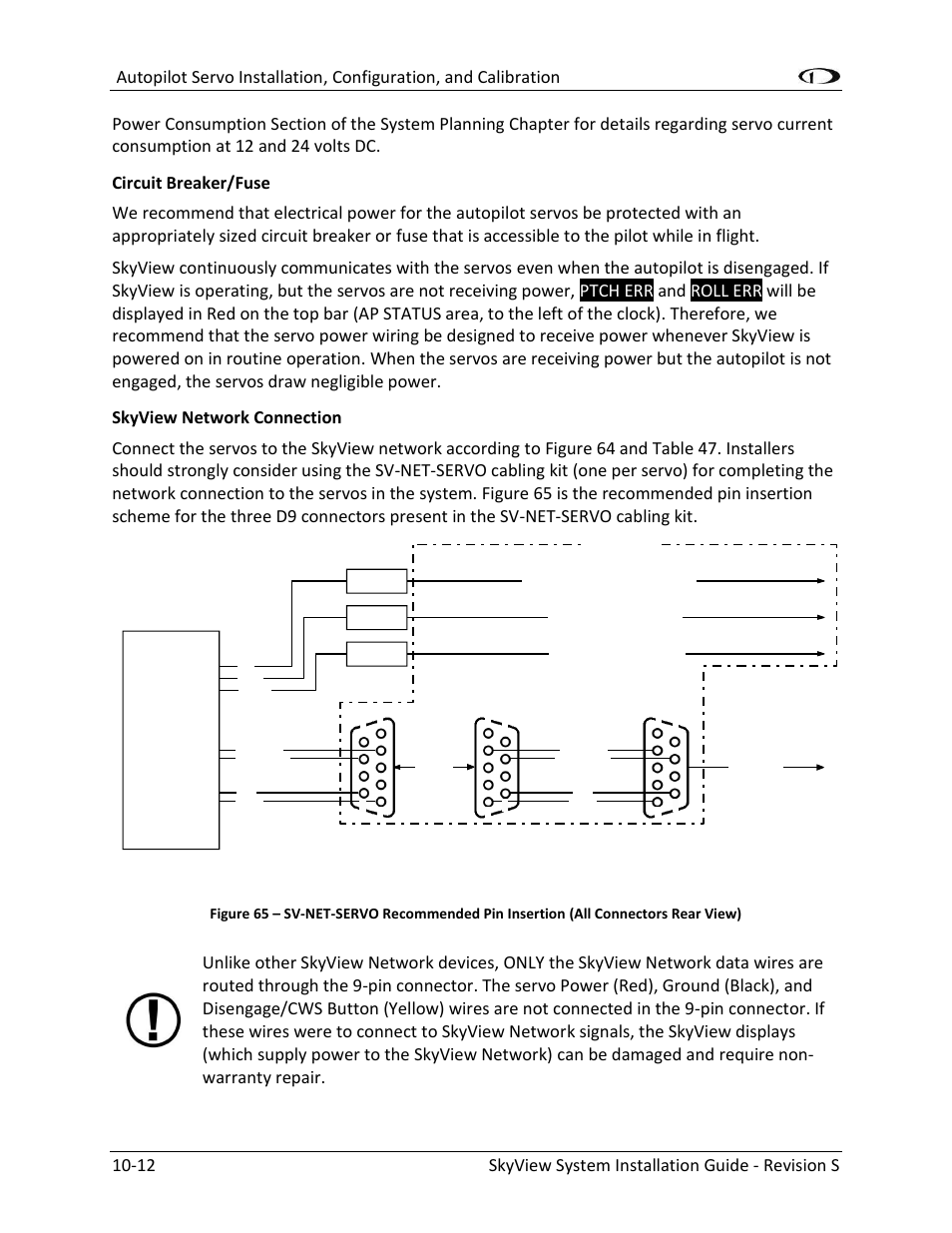 Autopilot Servo Installation, Configuration, and Calibration

Power Consumption Section of the System Planning Chapter for details regarding servo current consumption at 12 and 24 volts DC.

Circuit Breaker/Fuse

We recommend that electrical power for the autopilot servos be protected with an appropriately sized circuit breaker or fuse that is accessible to the pilot while in flight.

SkyView continuously communicates with the servos even when the autopilot is disengaged. If SkyView is operating, but the servos are not receiving power, PTCH ERR and ROLL ERR will be displayed in Red on the top bar (AP STATUS area, to the left of the clock). Therefore, we recommend that the servo power wiring be designed to receive power whenever SkyView is powered on in routine operation. When the servos are receiving power but the autopilot is not engaged, the servos draw negligible power.

SkyView Network Connection

Connect the servos to the SkyView network according to Figure 64 and Table 47. Installers should strongly consider using the SV-NET-SERVO cabling kit (one per servo) for completing the network connection to the servos in the system. Figure 65 is the recommended pin insertion scheme for the three D9 connectors present in the SV-NET-SERVO cabling kit.

Figure 65 – SV-NET-SERVO Recommended Pin Insertion (All Connectors Rear View)

Unlike other SkyView Network devices, ONLY the SkyView Network data wires are routed through the 9-pin connector. The servo Power (Red), Ground (Black), and Disengage/CWS Button (Yellow) wires are not connected in the 9-pin connector. If these wires were to connect to SkyView Network signals, the SkyView displays (which supply power to the SkyView Network) can be damaged and require non-warranty repair.

10-12

SkyView System Installation Guide - Revision S